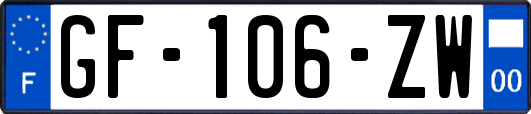 F
GF-106-ZW
00